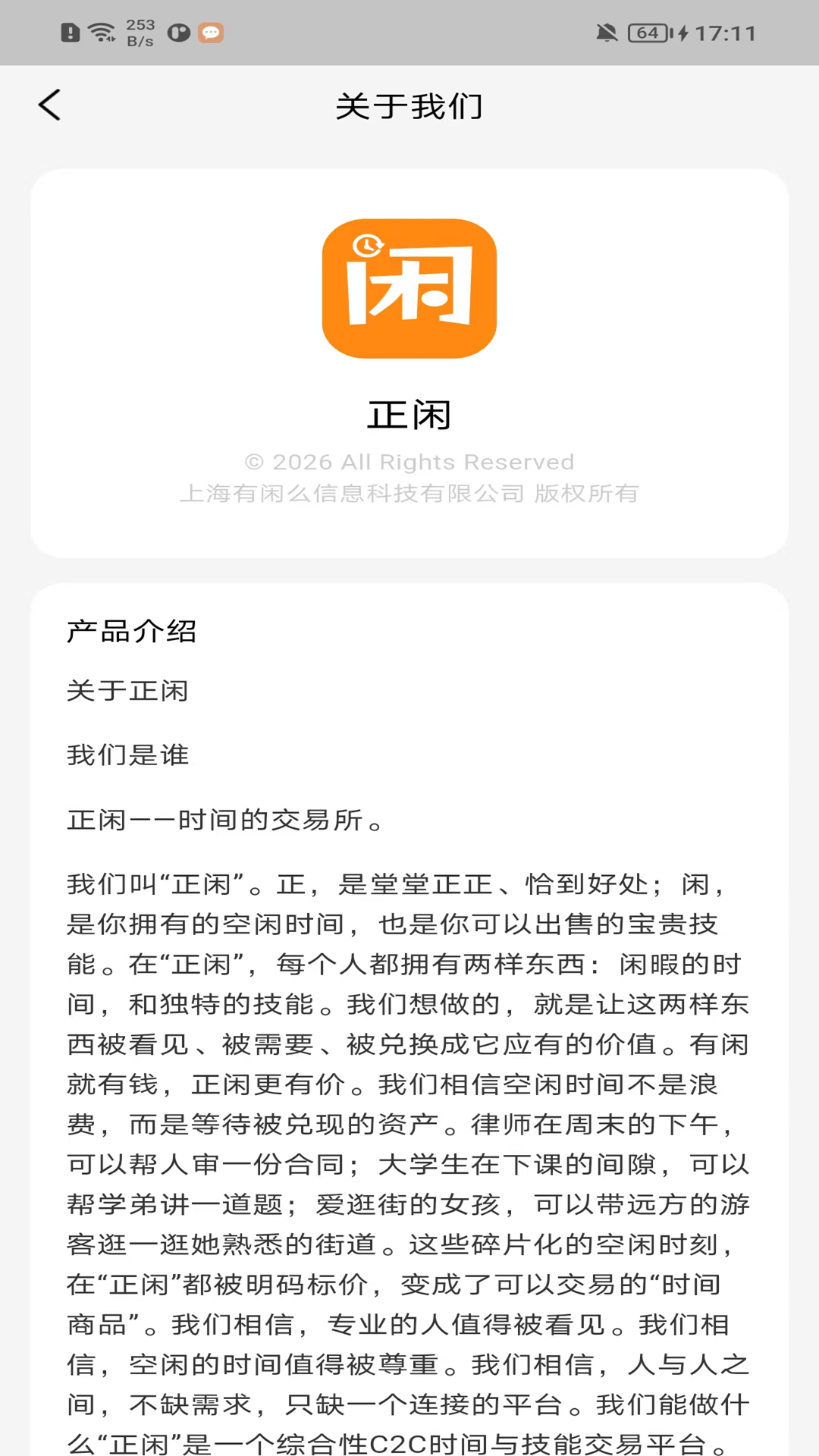 253 B/s 64 17:11

关于我们

闲

正闲

© 2026 All Rights Reserved
上海有闲么信息科技有限公司 版权所有

产品介绍

关于正闲

我们是谁

正闲——时间的交易所。

我们叫“正闲”。正，是堂堂正正、恰到好处；闲，是你拥有的空闲时间，也是你可以出售的宝贵技能。在“正闲”，每个人都拥有两样东西：闲暇的时间，和独特的技能。我们想做的，就是让这两样东西被看见、被需要、被兑换成它应有的价值。有闲就有钱，正闲更有价。我们相信空闲时间不是浪费，而是等待被兑现的资产。律师在周末的下午，可以帮人审一份合同；大学生在下课的间隙，可以帮学弟讲一道题；爱逛街的女孩，可以带远方的游客逛一逛她熟悉的街道。这些碎片化的空闲时刻，在“正闲”都被明码标价，变成了可以交易的“时间商品”。我们相信，专业的人值得被看见。我们相信，空闲的时间值得被尊重。我们相信，人与人之间，不缺需求，只缺一个连接的平台。我们能做什么“正闲”是一个综合性C2C时间与技能交易平台。